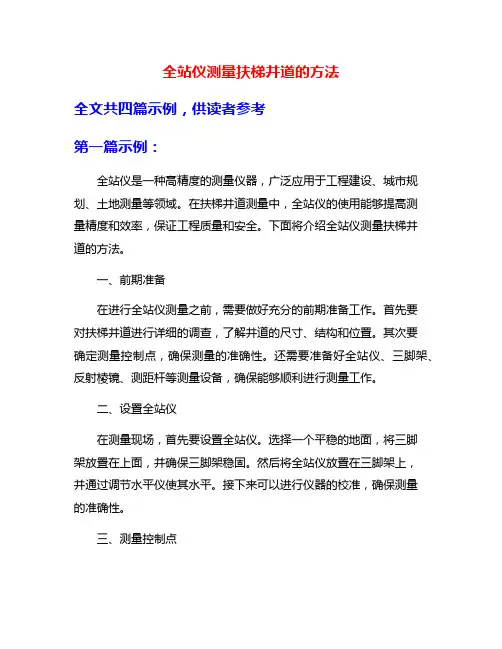 全站仪测量扶梯井道的方法

全文共四篇示例，供读者参考

第一篇示例：

全站仪是一种高精度的测量仪器，广泛应用于工程建设、城市规划、土地测量等领域。在扶梯井道测量中，全站仪的使用能够提高测量精度和效率，保证工程质量和安全。下面将介绍全站仪测量扶梯井道的方法。

一、前期准备

在进行全站仪测量之前，需要做好充分的前期准备工作。首先要对扶梯井道进行详细的调查，了解井道的尺寸、结构和位置。其次要确定测量控制点，确保测量的准确性。还需要准备好全站仪、三脚架、反射棱镜、测距杆等测量设备，确保能够顺利进行测量工作。

二、设置全站仪

在测量现场，首先要设置全站仪。选择一个平稳的地面，将三脚架放置在上面，并确保三脚架稳固。然后将全站仪放置在三脚架上，并通过调节水平仪使其水平。接下来可以进行仪器的校准，确保测量的准确性。

三、测量控制点